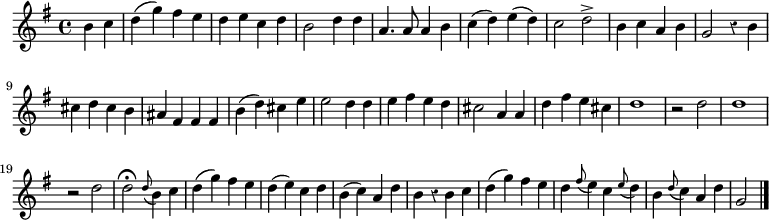 9

19